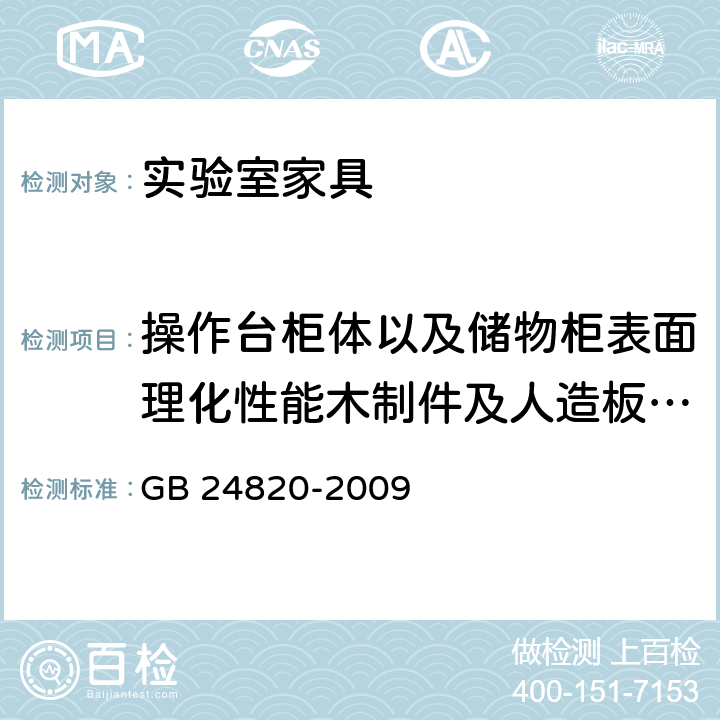 MA CNAS AC ilac-MRA

检测对象： 实验室家具

检测项目： 操作台柜体以及储物柜表面理化性能木制件及人造板…

检测标准： GB 24820-2009

百检 Baijiantest.com

做检测 上百检
400-151-7153